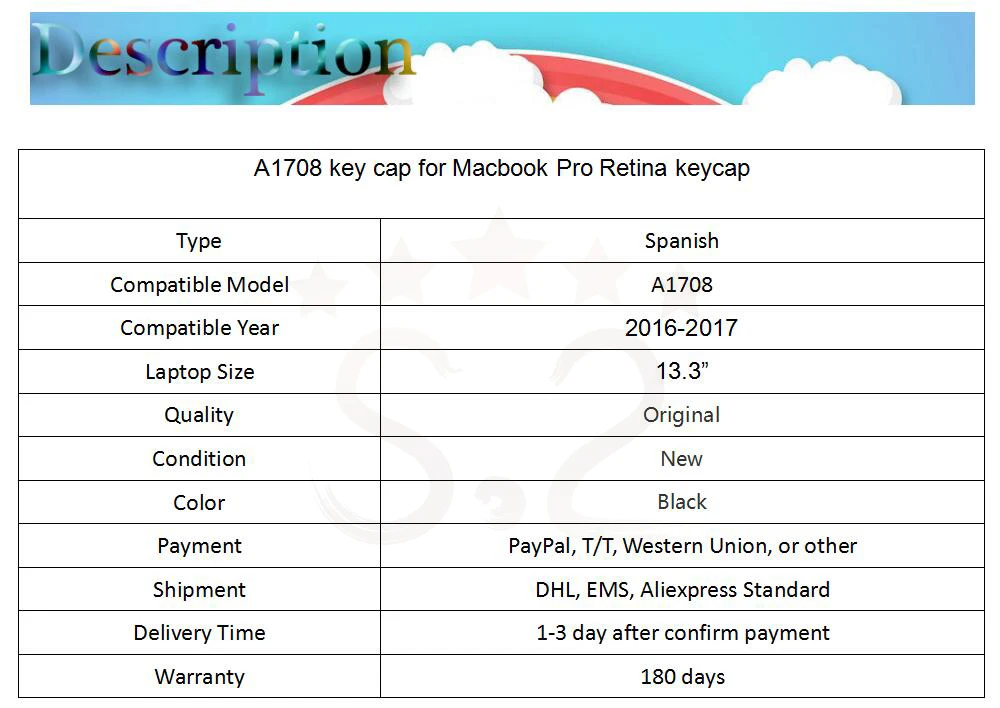 Description

| A1708 key cap for Macbook Pro Retina keycap | |
|---|---|
| Type | Spanish |
| Compatible Model | A1708 |
| Compatible Year | 2016-2017 |
| Laptop Size | 13.3" |
| Quality | Original |
| Condition | New |
| Color | Black |
| Payment | PayPal, T/T, Western Union, or other |
| Shipment | DHL, EMS, Aliexpress Standard |
| Delivery Time | 1-3 day after confirm payment |
| Warranty | 180 days |